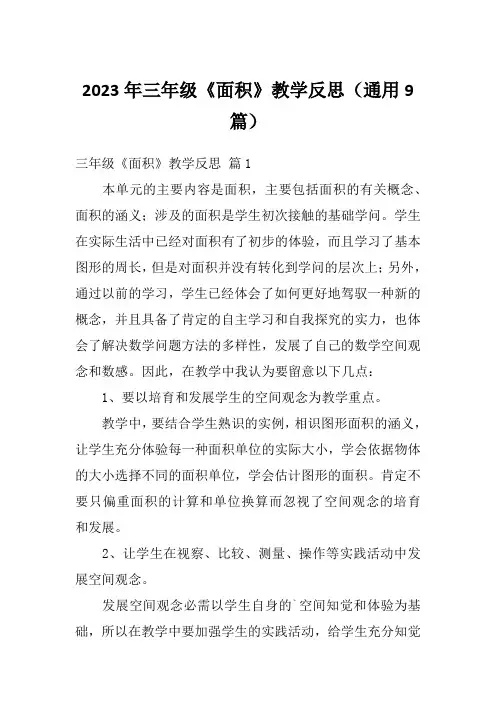 2023年三年级《面积》教学反思（通用9篇）

三年级《面积》教学反思 篇1

本单元的主要内容是面积，主要包括面积的有关概念、面积的涵义；涉及的面积是学生初次接触的基础学问。学生在实际生活中已经对面积有了初步的体验，而且学习了基本图形的周长，但是对面积并没有转化到学问的层次上；另外，通过以前的学习，学生已经体会了如何更好地驾驭一种新的概念，并且具备了肯定的自主学习和自我探究的实力，也体会了解决数学问题方法的多样性，发展了自己的数学空间观念和数感。因此，在教学中我认为要留意以下几点：

1、要以培育和发展学生的空间观念为教学重点。

教学中，要结合学生熟识的实例，相识图形面积的涵义，让学生充分体验每一种面积单位的实际大小，学会依据物体的大小选择不同的面积单位，学会估计图形的面积。肯定不要只偏重面积的计算和单位换算而忽视了空间观念的培育和发展。

2、让学生在视察、比较、测量、操作等实践活动中发展空间观念。

发展空间观念必需以学生自身的`空间知觉和体验为基础，所以在教学中要加强学生的实践活动，给学生充分知觉